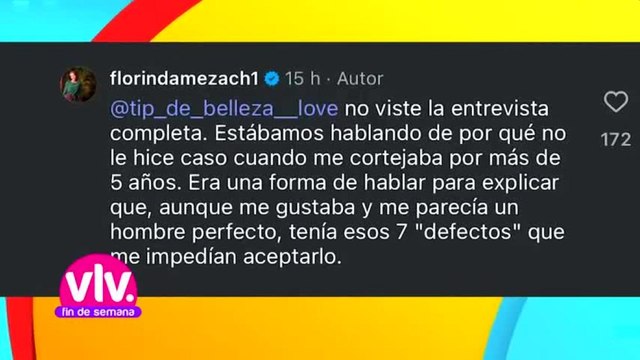 florindamezach1 15 h · Autor

@tip_de_belleza__love no viste la entrevista completa. Estábamos hablando de por qué no le hice caso cuando me cortejaba por más de 5 años. Era una forma de hablar para explicar que, aunque me gustaba y me parecía un hombre perfecto, tenía esos 7 "defectos" que me impedían aceptarlo.

172

vlv.
fin de semana